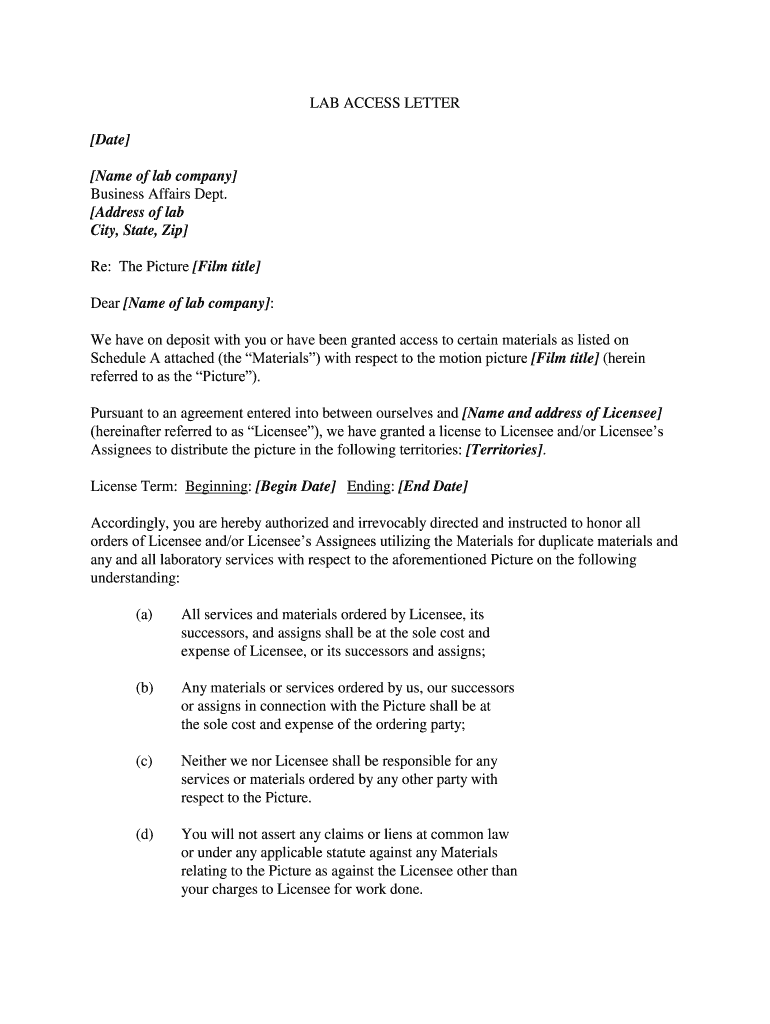 LAB ACCESS LETTER

[Date]

[Name of lab company]
Business Affairs Dept.
[Address of lab
City, State, Zip]

Re: The Picture [Film title]

Dear [Name of lab company]:

We have on deposit with you or have been granted access to certain materials as listed on Schedule A attached (the “Materials”) with respect to the motion picture [Film title] (herein referred to as the “Picture”).

Pursuant to an agreement entered into between ourselves and [Name and address of Licensee] (hereinafter referred to as “Licensee”), we have granted a license to Licensee and/or Licensee’s Assignees to distribute the picture in the following territories: [Territories].

License Term: Beginning: [Begin Date] Ending: [End Date]

Accordingly, you are hereby authorized and irrevocably directed and instructed to honor all orders of Licensee and/or Licensee’s Assignees utilizing the Materials for duplicate materials and any and all laboratory services with respect to the aforementioned Picture on the following understanding:

(a) All services and materials ordered by Licensee, its successors, and assigns shall be at the sole cost and expense of Licensee, or its successors and assigns;

(b) Any materials or services ordered by us, our successors or assigns in connection with the Picture shall be at the sole cost and expense of the ordering party;

(c) Neither we nor Licensee shall be responsible for any services or materials ordered by any other party with respect to the Picture.

(d) You will not assert any claims or liens at common law or under any applicable statute against any Materials relating to the Picture as against the Licensee other than your charges to Licensee for work done.